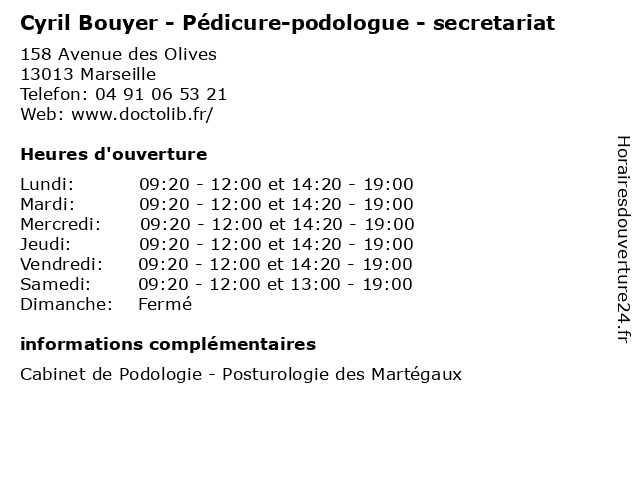 Cyril Bouyer - Pédicure-podologue - secretariat

158 Avenue des Olives
13013 Marseille
Telefon: 04 91 06 53 21
Web: www.doctolib.fr/

Heures d'ouverture

Lundi: 09:20 - 12:00 et 14:20 - 19:00
Mardi: 09:20 - 12:00 et 14:20 - 19:00
Mercredi: 09:20 - 12:00 et 14:20 - 19:00
Jeudi: 09:20 - 12:00 et 14:20 - 19:00
Vendredi: 09:20 - 12:00 et 14:20 - 19:00
Samedi: 09:20 - 12:00 et 13:00 - 19:00
Dimanche: Fermé

informations complémentaires

Cabinet de Podologie - Posturologie des Martégaux

Horairesdouverture24.fr